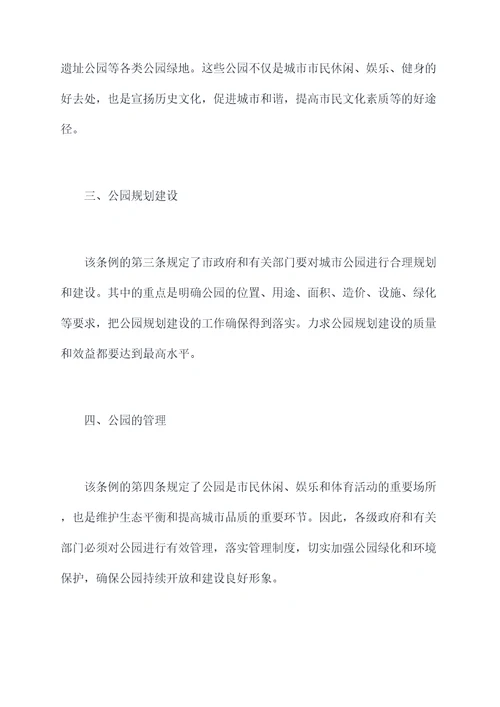 遗址公园等各类公园绿地。这些公园不仅是城市市民休闲、娱乐、健身的好去处，也是宣扬历史文化，促进城市和谐，提高市民文化素质等的好途径。

三、公园规划建设

该条例的第三条规定了市政府和有关部门要对城市公园进行合理规划和建设。其中的重点是明确公园的位置、用途、面积、造价、设施、绿化等要求，把公园规划建设的工作确保得到落实。力求公园规划建设的质量和效益都要达到最高水平。

四、公园的管理

该条例的第四条规定了公园是市民休闲、娱乐和体育活动的重要场所，也是维护生态平衡和提高城市品质的重要环节。因此，各级政府和有关部门必须对公园进行有效管理，落实管理制度，切实加强公园绿化和环境保护，确保公园持续开放和建设良好形象。